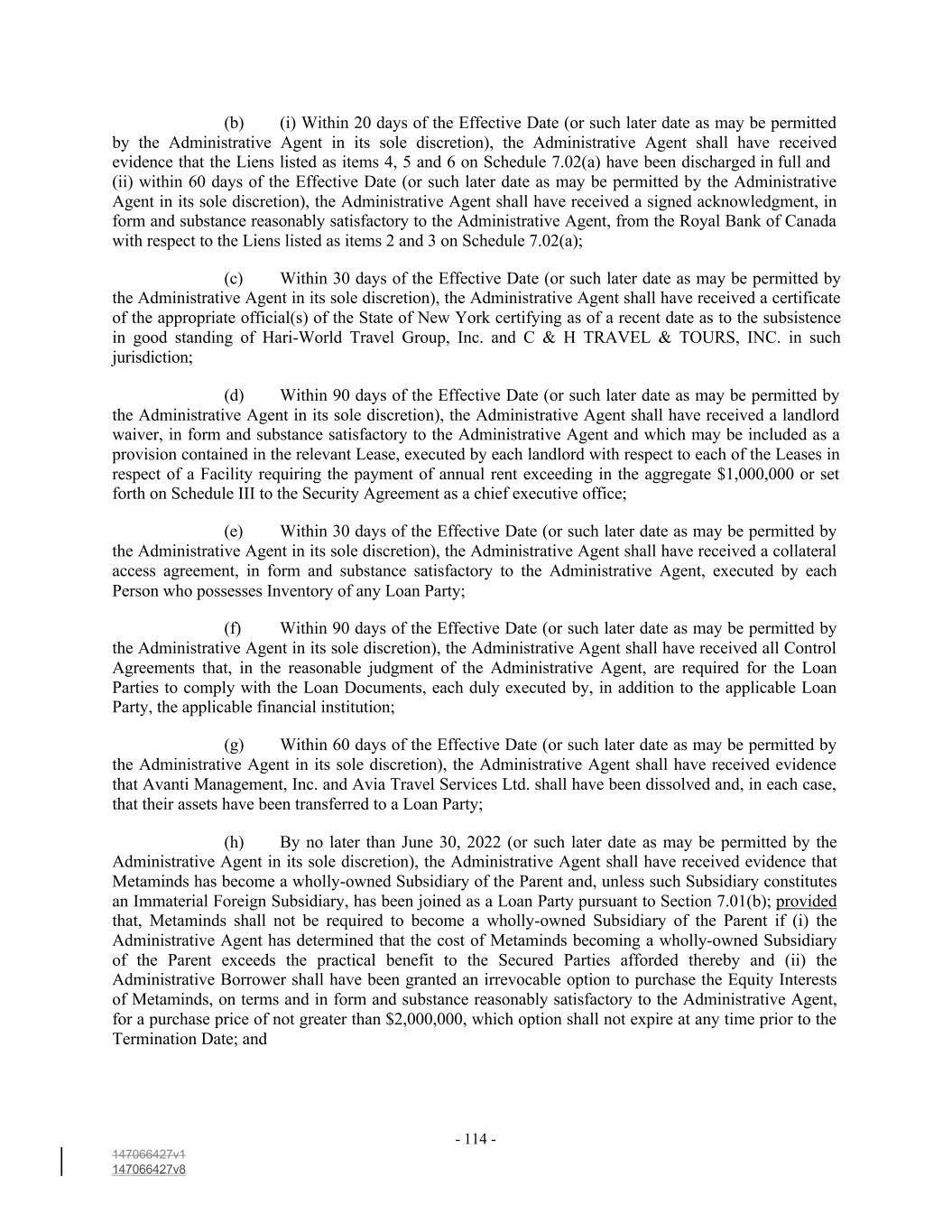 (b) (i) Within 20 days of the Effective Date (or such later date as may be permitted by the Administrative Agent in its sole discretion), the Administrative Agent shall have received evidence that the Liens listed as items 4, 5 and 6 on Schedule 7.02(a) have been discharged in full and (ii) within 60 days of the Effective Date (or such later date as may be permitted by the Administrative Agent in its sole discretion), the Administrative Agent shall have received a signed acknowledgment, in form and substance reasonably satisfactory to the Administrative Agent, from the Royal Bank of Canada with respect to the Liens listed as items 2 and 3 on Schedule 7.02(a);

(c) Within 30 days of the Effective Date (or such later date as may be permitted by the Administrative Agent in its sole discretion), the Administrative Agent shall have received a certificate of the appropriate official(s) of the State of New York certifying as of a recent date as to the subsistence in good standing of Hari-World Travel Group, Inc. and C & H TRAVEL & TOURS, INC. in such jurisdiction;

(d) Within 90 days of the Effective Date (or such later date as may be permitted by the Administrative Agent in its sole discretion), the Administrative Agent shall have received a landlord waiver, in form and substance satisfactory to the Administrative Agent and which may be included as a provision contained in the relevant Lease, executed by each landlord with respect to each of the Leases in respect of a Facility requiring the payment of annual rent exceeding in the aggregate $1,000,000 or set forth on Schedule III to the Security Agreement as a chief executive office;

(e) Within 30 days of the Effective Date (or such later date as may be permitted by the Administrative Agent in its sole discretion), the Administrative Agent shall have received a collateral access agreement, in form and substance satisfactory to the Administrative Agent, executed by each Person who possesses Inventory of any Loan Party;

(f) Within 90 days of the Effective Date (or such later date as may be permitted by the Administrative Agent in its sole discretion), the Administrative Agent shall have received all Control Agreements that, in the reasonable judgment of the Administrative Agent, are required for the Loan Parties to comply with the Loan Documents, each duly executed by, in addition to the applicable Loan Party, the applicable financial institution;

(g) Within 60 days of the Effective Date (or such later date as may be permitted by the Administrative Agent in its sole discretion), the Administrative Agent shall have received evidence that Avanti Management, Inc. and Avia Travel Services Ltd. shall have been dissolved and, in each case, that their assets have been transferred to a Loan Party;

(h) By no later than June 30, 2022 (or such later date as may be permitted by the Administrative Agent in its sole discretion), the Administrative Agent shall have received evidence that Metaminds has become a wholly-owned Subsidiary of the Parent and, unless such Subsidiary constitutes an Immaterial Foreign Subsidiary, has been joined as a Loan Party pursuant to Section 7.01(b); provided that, Metaminds shall not be required to become a wholly-owned Subsidiary of the Parent if (i) the Administrative Agent has determined that the cost of Metaminds becoming a wholly-owned Subsidiary of the Parent exceeds the practical benefit to the Secured Parties afforded thereby and (ii) the Administrative Borrower shall have been granted an irrevocable option to purchase the Equity Interests of Metaminds, on terms and in form and substance reasonably satisfactory to the Administrative Agent, for a purchase price of not greater than $2,000,000, which option shall not expire at any time prior to the Termination Date; and

- 114 -

147066427v1
147066427v8